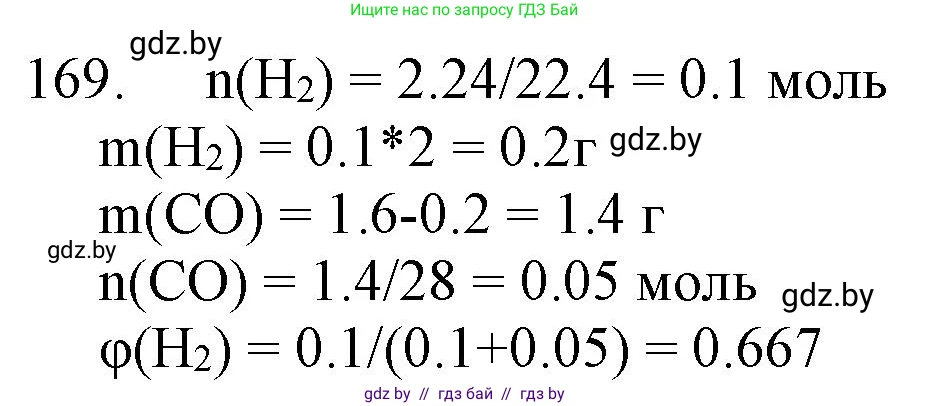 Ищите нас по запросу ГДЗ Бай

gdz.by

169. $n(H_2) = 2.24/22.4 = 0.1$ моль

$m(H_2) = 0.1*2 = 0.2$г gdz.by

$m(CO) = 1.6-0.2 = 1.4$ г

gdz.by

$n(CO) = 1.4/28 = 0.05$ моль gdz.by

$\varphi(H_2) = 0.1/(0.1+0.05) = 0.667$

gdz by // гдз бай // гдз by